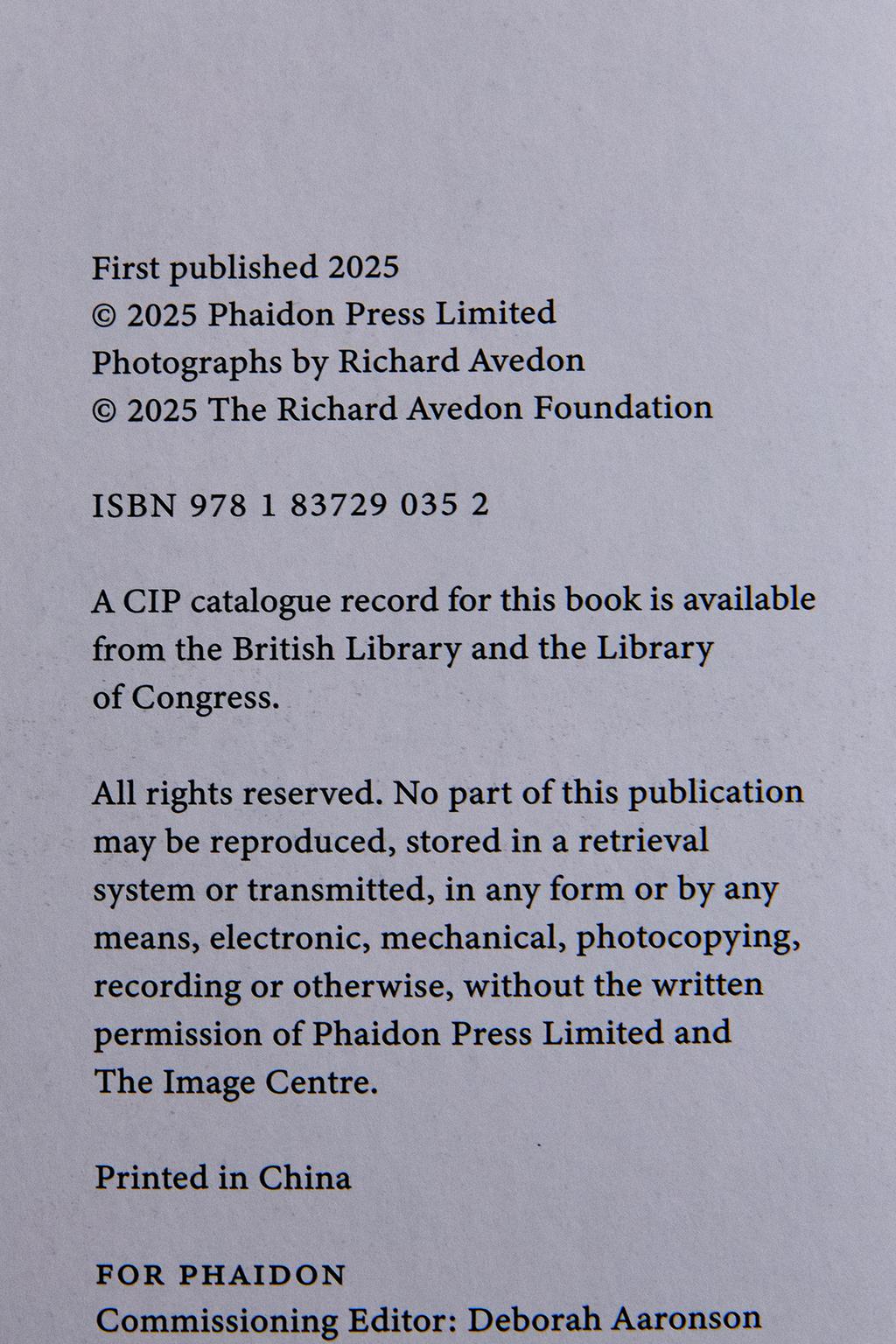 First published 2025
© 2025 Phaidon Press Limited
Photographs by Richard Avedon
© 2025 The Richard Avedon Foundation

ISBN 978 1 83729 035 2

A CIP catalogue record for this book is available from the British Library and the Library of Congress.

All rights reserved. No part of this publication may be reproduced, stored in a retrieval system or transmitted, in any form or by any means, electronic, mechanical, photocopying, recording or otherwise, without the written permission of Phaidon Press Limited and The Image Centre.

Printed in China

FOR PHAIDON
Commissioning Editor: Deborah Aaronson